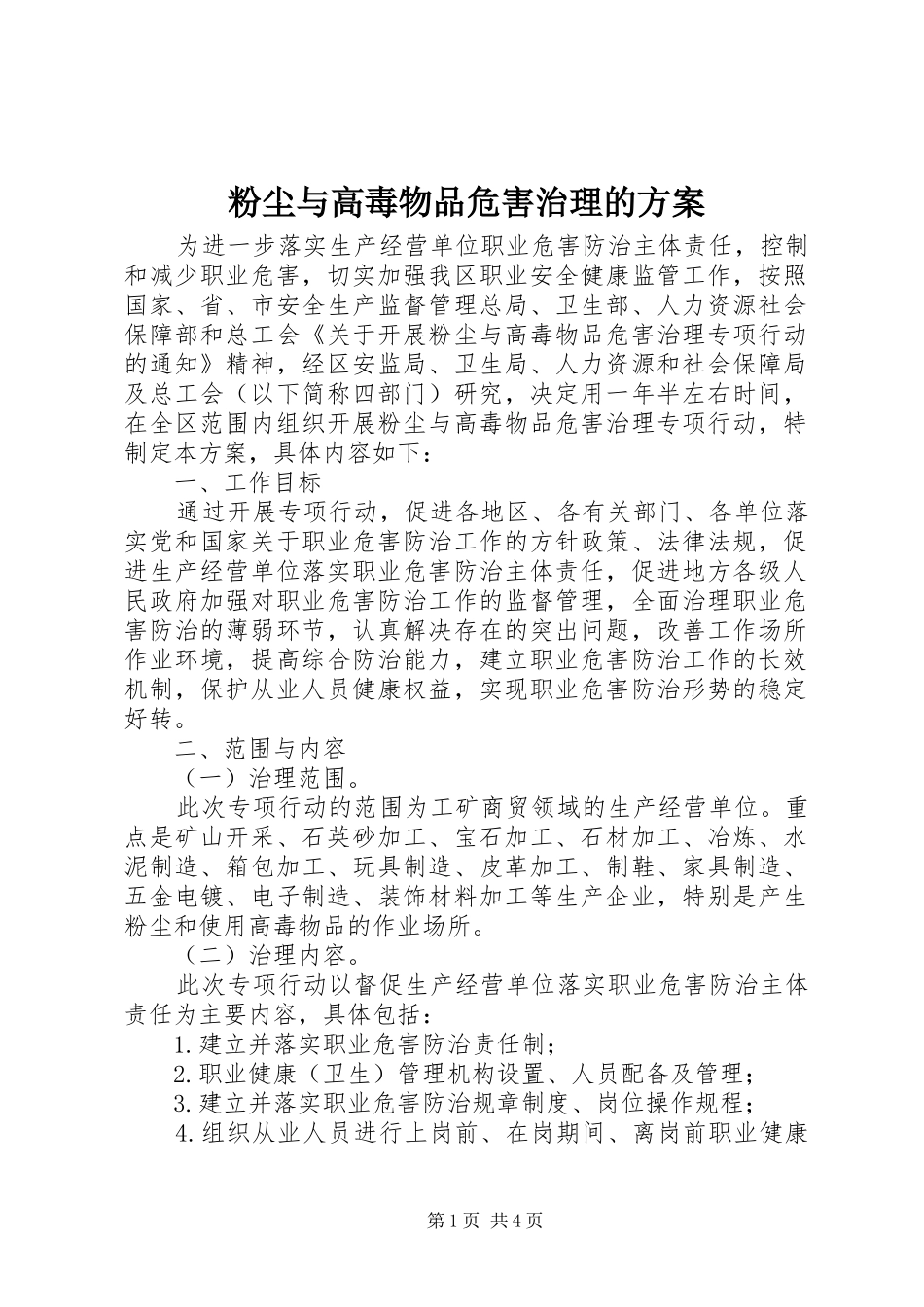 粉尘与高毒物品危害治理的方案

为进一步落实生产经营单位职业危害防治主体责任，控制和减少职业危害，切实加强我区职业安全健康监管工作，按照国家、省、市安全生产监督管理总局、卫生部、人力资源社会保障部和总工会《关于开展粉尘与高毒物品危害治理专项行动的通知》精神，经区安监局、卫生局、人力资源和社会保障局及总工会（以下简称四部门）研究，决定用一年半左右时间，在全区范围内组织开展粉尘与高毒物品危害治理专项行动，特制定本方案，具体内容如下：

一、工作目标

通过开展专项行动，促进各地区、各有关部门、各单位落实党和国家关于职业危害防治工作的方针政策、法律法规，促进生产经营单位落实职业危害防治主体责任，促进地方各级人民政府加强对职业危害防治工作的监督管理，全面治理职业危害防治的薄弱环节，认真解决存在的突出问题，改善工作场所作业环境，提高综合防治能力，建立职业危害防治工作的长效机制，保护从业人员健康权益，实现职业危害防治形势的稳定好转。

二、范围与内容

（一）治理范围。

此次专项行动的范围为工矿商贸领域的生产经营单位。重点是矿山开采、石英砂加工、宝石加工、石材加工、冶炼、水泥制造、箱包加工、玩具制造、皮革加工、制鞋、家具制造、五金电镀、电子制造、装饰材料加工等生产企业，特别是产生粉尘和使用高毒物品的作业场所。

（二）治理内容。

此次专项行动以督促生产经营单位落实职业危害防治主体责任为主要内容，具体包括：

1.建立并落实职业危害防治责任制；

2.职业健康（卫生）管理机构设置、人员配备及管理；

3.建立并落实职业危害防治规章制度、岗位操作规程；

4.组织从业人员进行上岗前、在岗期间、离岗前职业健康

第1页 共4页